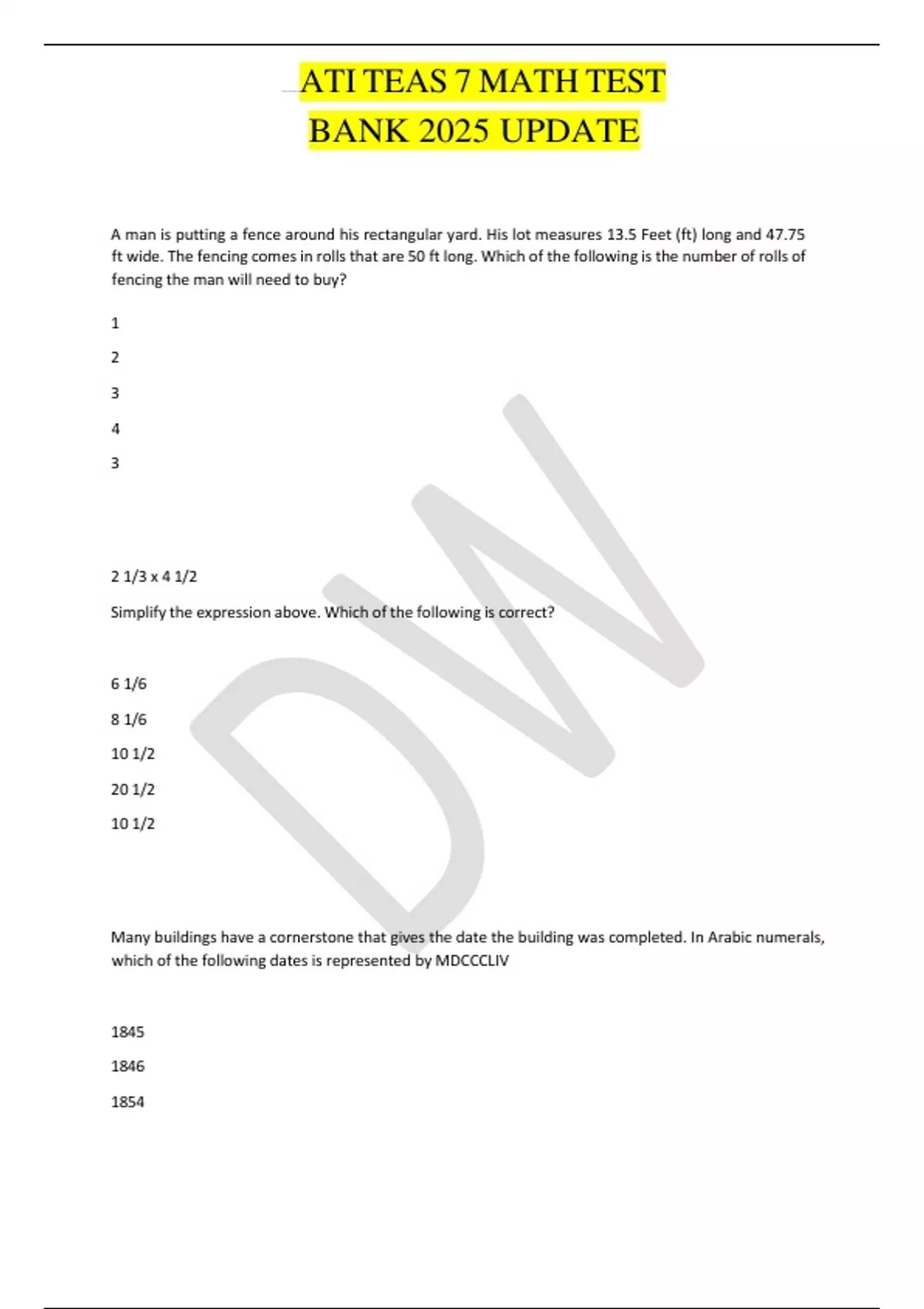 ATI TEAS 7 MATH TEST BANK 2025 UPDATE

A man is putting a fence around his rectangular yard. His lot measures 13.5 Feet (ft) long and 47.75 ft wide. The fencing comes in rolls that are 50 ft long. Which of the following is the number of rolls of fencing the man will need to buy?

1

2

3

4

3

2 1/3 x 4 1/2

Simplify the expression above. Which of the following is correct?

6 1/6

8 1/6

10 1/2

20 1/2

10 1/2

Many buildings have a cornerstone that gives the date the building was completed. In Arabic numerals, which of the following dates is represented by MDCCCLIV

1845

1846

1854

DW